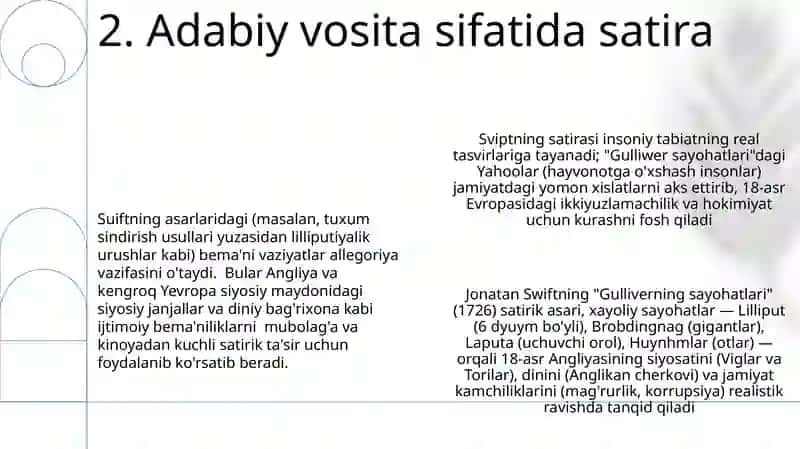 2. Adabiy vosita sifatida satira

Suiftning asarlaridagi (masalan, tuxum sindirish usullari yuzasidan lilliputiyalik urushlar kabi) bema'ni vaziyatlar allegoriya vazifasini o'taydi. Bular Angliya va kengroq Yevropa siyosiy maydonidagi siyosiy janjallar va diniy bag'rixona kabi ijtimoiy bema'niliklarni mubolag'a va kinoyadan kuchli satirik ta'sir uchun foydalanib ko'rsatib beradi.

Sviptning satirasi insoniy tabiatning real tasvirlariga tayanadi; "Gulliwer sayohatlari"dagi Yahoolar (hayvonotga o'xshash insonlar) jamiyatdagi yomon xislatlarni aks ettirib, 18-asr Evropasidagi ikkiyuzlamachilik va hokimiyat uchun kurashni fosh qiladi

Jonatan Swiftning "Gulliverning sayohatlari" (1726) satirik asari, xayoliy sayohatlar — Lilliput (6 dyuym bo'yli), Brobdingnag (gigantlar), Laputa (uchuvchi orol), Huynhmlar (otlar) — orqali 18-asr Angliyasining siyosatini (Viglar va Torilar), dinini (Anglikan cherkovi) va jamiyat kamchiliklarini (mag'rurlik, korrupsiya) realistik ravishda tanqid qiladi